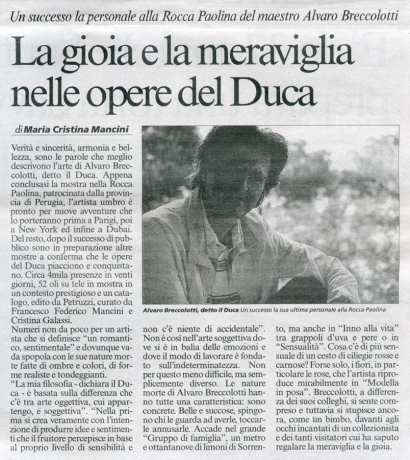 Un successo la personale alla Rocca Paolina del maestro Alvaro Breccolotti

La gioia e la meraviglia nelle opere del Duca

di Maria Cristina Mancini

Verità e sincerità, armonia e bellezza, sono le parole che meglio descrivono l'arte di Alvaro Breccolotti, detto il Duca. Appena conclusasi la mostra nella Rocca Paolina, patrocinata dalla provincia di Perugia, l'artista umbro è pronto per nuove avventure che lo porteranno prima a Parigi, poi a New York ed infine a Dubai. Del resto, dopo il successo di pubblico sono in preparazione altre mostre a conferma che le opere del Duca piacciono e conquistano. Circa 4mila presenze in venti giorni, 52 oli su tele in mostra in un contesto prestigioso e un catalogo, edito da Petruzzi, curato da Francesco Federico Mancini e Cristina Galassi.

Numeri non da poco per un artista che si definisce "un romantico, sentimentale" e dovunque vada spopola con le sue nature morte fatte di ombre e colori, di forme realiste e tondeggianti.

"La mia filosofia - dichiara il Duca - è basata sulla differenza che c'è tra arte oggettiva, cui appartengo, e soggettiva". "Nella prima si crea veramente con l'intenzione di produrre idee e sentimenti che il fruitore percepisce in base al proprio livello di sensibilità e non c'è niente di accidentale". Non è così nell'arte soggettiva dove si è in balia delle emozioni e dove il modo di lavorare è fondato sull'indeterminatezza. Non per questo meno difficile, ma semplicemente diverso. Le nature morte di Alvaro Breccolotti hanno tutte una caratteristica: sono concrete. Belle e succose, spingono chi le guarda ad averle, toccarle annusarle. Accade nel grande "Gruppo di famiglia", un metro e ottantanove di limoni di Sorrento, ma anche in "Inno alla vita" tra grappoli d'uva e pere o in "Sensualità". Cosa c'è di più sensuale di un cesto di ciliegie rosse e carnose? Forse solo, i fiori, in particolare le rose, che l'artista riproduce mirabilmente in "Modella in posa". Breccolotti, a differenza dei suoi colleghi, si sente compreso e tuttavia si stupisce ancora, come un bimbo, davanti agli occhi incantati di un collezionista e dei tanti visitatori cui ha saputo regalare la meraviglia e la gioia.

Alvaro Breccolotti, detto il Duca Un successo la sua ultima personale alla Rocca Paolina